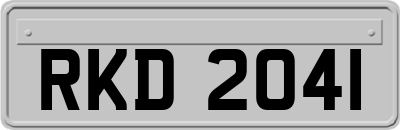 RKD 2041